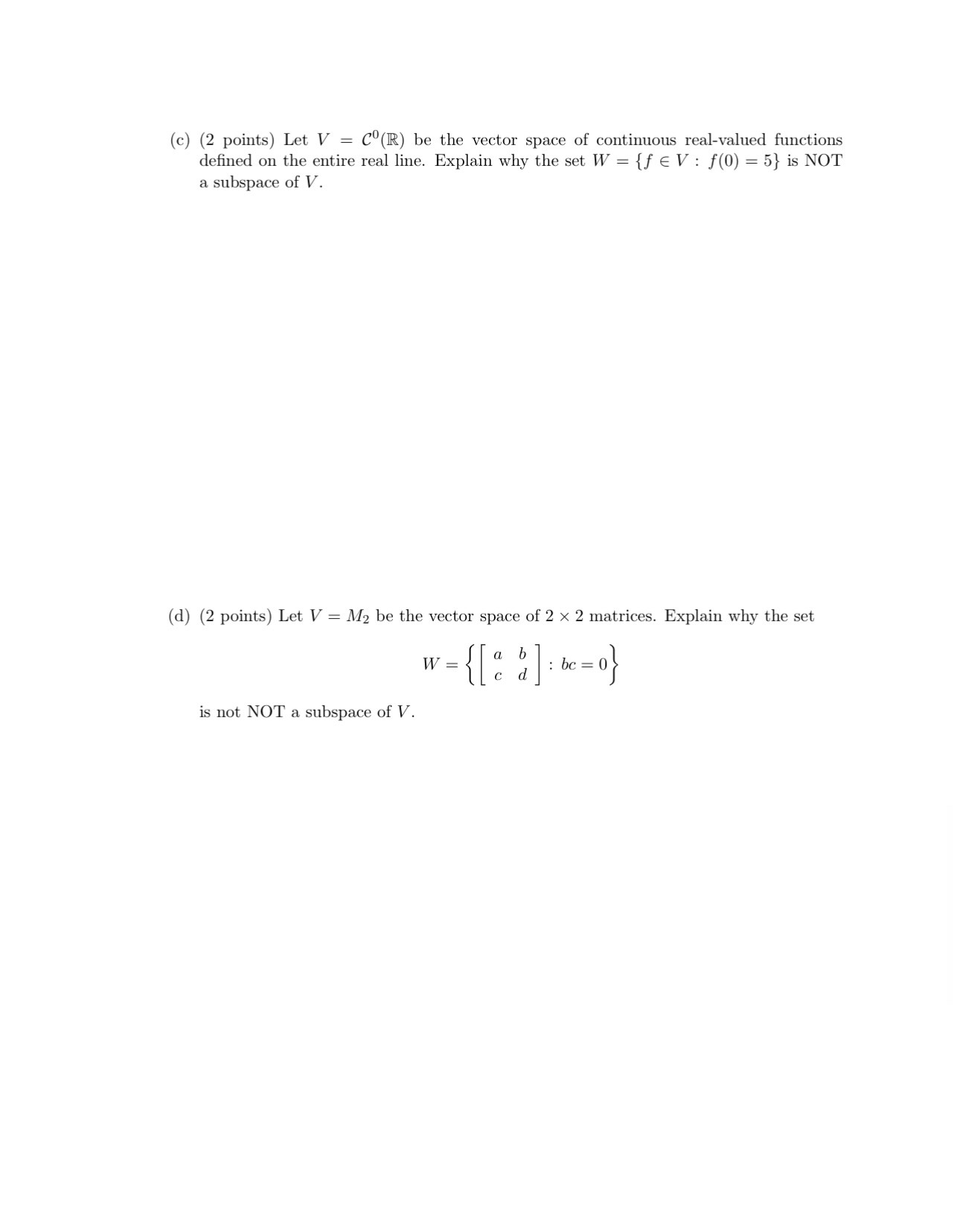 (c) (2 points) Let $V = \mathcal{C}^0(\mathbb{R})$ be the vector space of continuous real-valued functions defined on the entire real line. Explain why the set $W = \{f \in V : f(0) = 5\}$ is NOT a subspace of $V$.

(d) (2 points) Let $V = M_2$ be the vector space of $2 \times 2$ matrices. Explain why the set

$$W = \left\{ \begin{bmatrix} a & b \\ c & d \end{bmatrix} : bc = 0 \right\}$$

is not NOT a subspace of $V$.